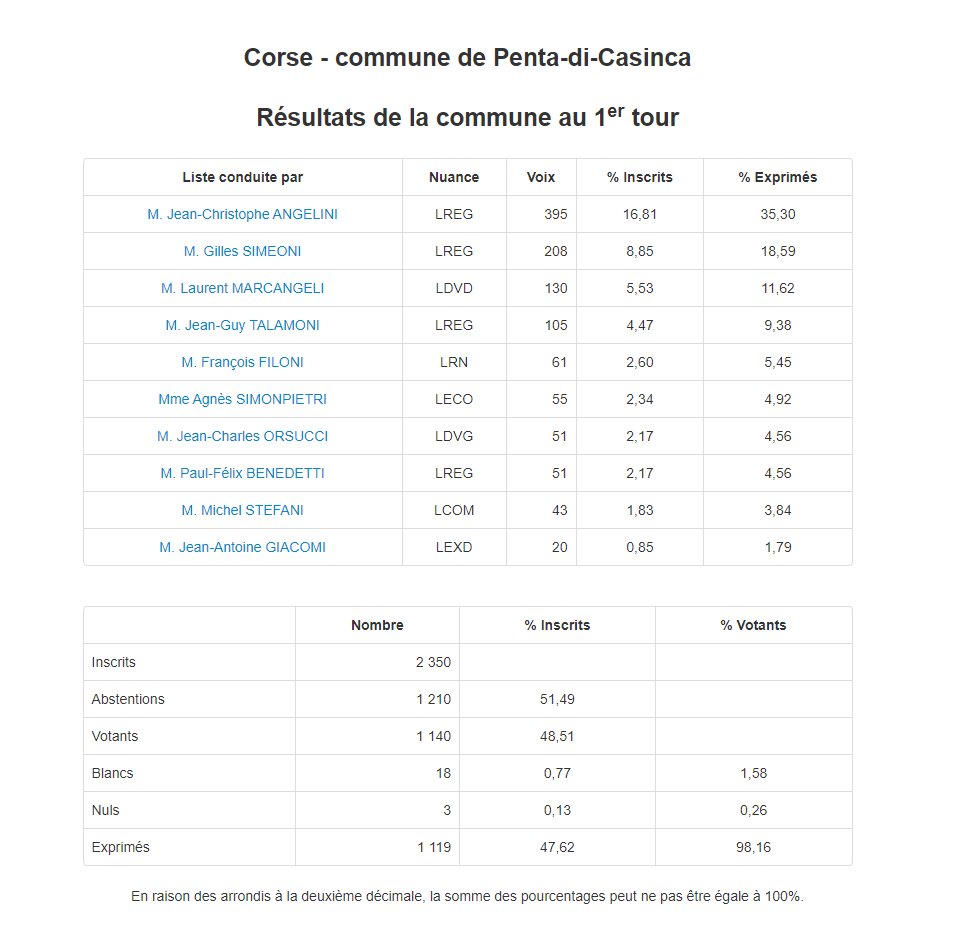 Corse - commune de Penta-di-Casinca

Résultats de la commune au 1$^{er}$ tour

| Liste conduite par | Nuance | Voix | % Inscrits | % Exprimés |
|---|---|---|---|---|
| M. Jean-Christophe ANGELINI | LREG | 395 | 16,81 | 35,30 |
| M. Gilles SIMEONI | LREG | 208 | 8,85 | 18,59 |
| M. Laurent MARCANGELI | LDVD | 130 | 5,53 | 11,62 |
| M. Jean-Guy TALAMONI | LREG | 105 | 4,47 | 9,38 |
| M. François FILONI | LRN | 61 | 2,60 | 5,45 |
| Mme Agnès SIMONPIETRI | LECO | 55 | 2,34 | 4,92 |
| M. Jean-Charles ORSUCCI | LDVG | 51 | 2,17 | 4,56 |
| M. Paul-Félix BENEDETTI | LREG | 51 | 2,17 | 4,56 |
| M. Michel STEFANI | LCOM | 43 | 1,83 | 3,84 |
| M. Jean-Antoine GIACOMI | LEXD | 20 | 0,85 | 1,79 |

| | Nombre | % Inscrits | % Votants |
|---|---|---|---|
| Inscrits | 2 350 | | |
| Abstentions | 1 210 | 51,49 | |
| Votants | 1 140 | 48,51 | |
| Blancs | 18 | 0,77 | 1,58 |
| Nuls | 3 | 0,13 | 0,26 |
| Exprimés | 1 119 | 47,62 | 98,16 |

En raison des arrondis à la deuxième décimale, la somme des pourcentages peut ne pas être égale à 100%.